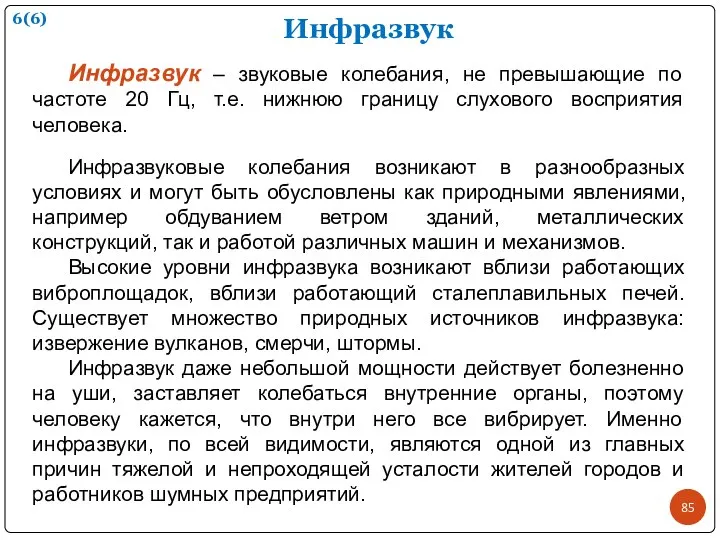 6(6)

Инфразвук

Инфразвук – звуковые колебания, не превышающие по частоте 20 Гц, т.е. нижнюю границу слухового восприятия человека.

Инфразвуковые колебания возникают в разнообразных условиях и могут быть обусловлены как природными явлениями, например обдуванием ветром зданий, металлических конструкций, так и работой различных машин и механизмов.

Высокие уровни инфразвука возникают вблизи работающих виброплощадок, вблизи работающий сталеплавильных печей. Существует множество природных источников инфразвука: извержение вулканов, смерчи, штормы.

Инфразвук даже небольшой мощности действует болезненно на уши, заставляет колебаться внутренние органы, поэтому человеку кажется, что внутри него все вибрирует. Именно инфразвуки, по всей видимости, являются одной из главных причин тяжелой и непроходящей усталости жителей городов и работников шумных предприятий.

85